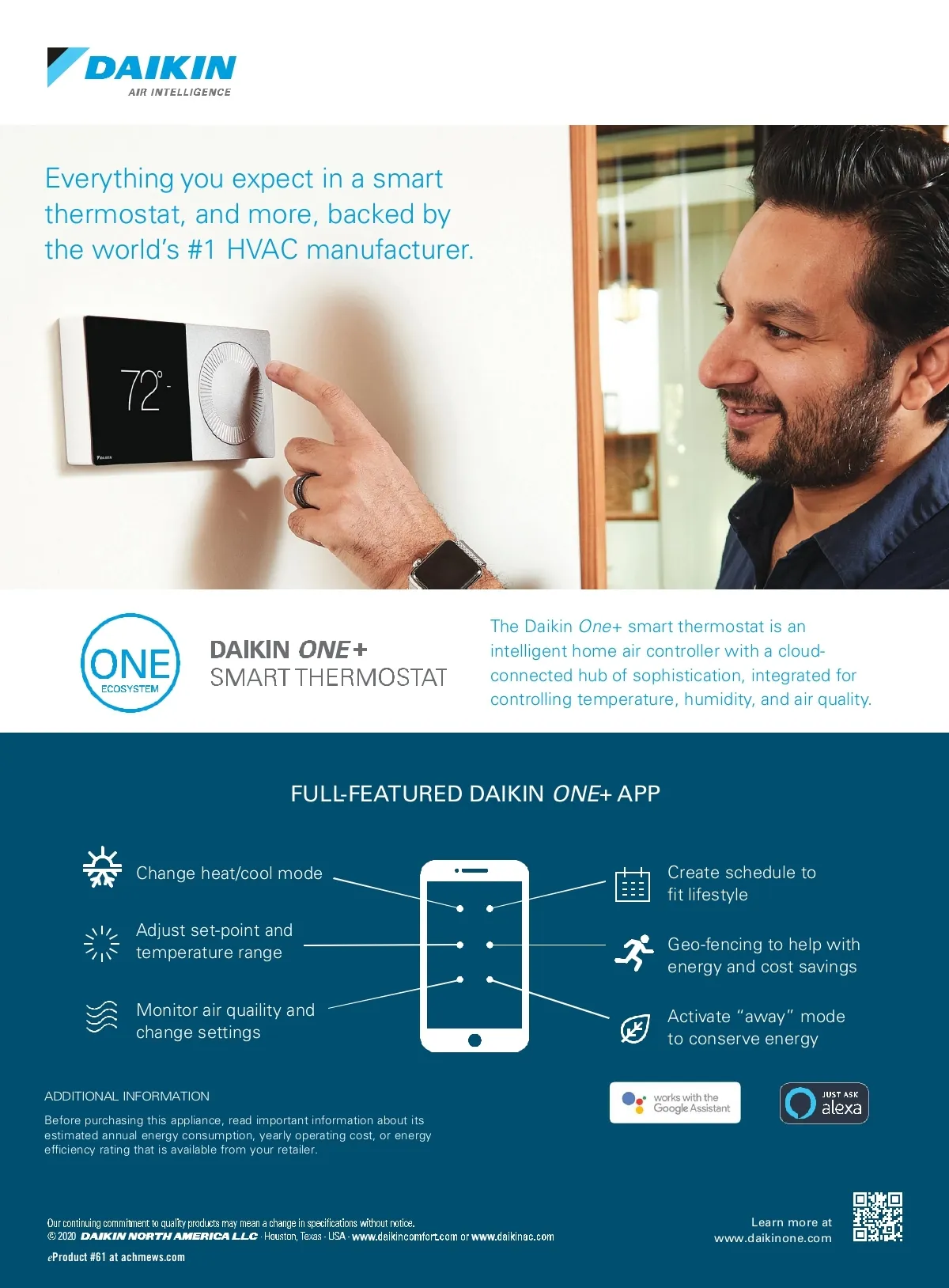 DAIKIN
AIR INTELLIGENCE

Everything you expect in a smart thermostat, and more, backed by the world's #1 HVAC manufacturer.

72°

DAIKIN

ONE
ECOSYSTEM

DAIKIN ONE+
SMART THERMOSTAT

The Daikin One+ smart thermostat is an intelligent home air controller with a cloud-connected hub of sophistication, integrated for controlling temperature, humidity, and air quality.

FULL-FEATURED DAIKIN ONE+ APP

Change heat/cool mode

Adjust set-point and temperature range

Monitor air quaility and change settings

Create schedule to fit lifestyle

Geo-fencing to help with energy and cost savings

Activate "away" mode to conserve energy

ADDITIONAL INFORMATION

Before purchasing this appliance, read important information about its estimated annual energy consumption, yearly operating cost, or energy efficiency rating that is available from your retailer.

works with the Google Assistant

JUST ASK alexa

Our continuing commitment to quality products may mean a change in specifications without notice.
© 2020 DAIKIN NORTH AMERICA LLC · Houston, Texas · USA · www.daikincomfort.com or www.daikinac.com

eProduct #61 at achrnews.com

Learn more at www.daikinone.com